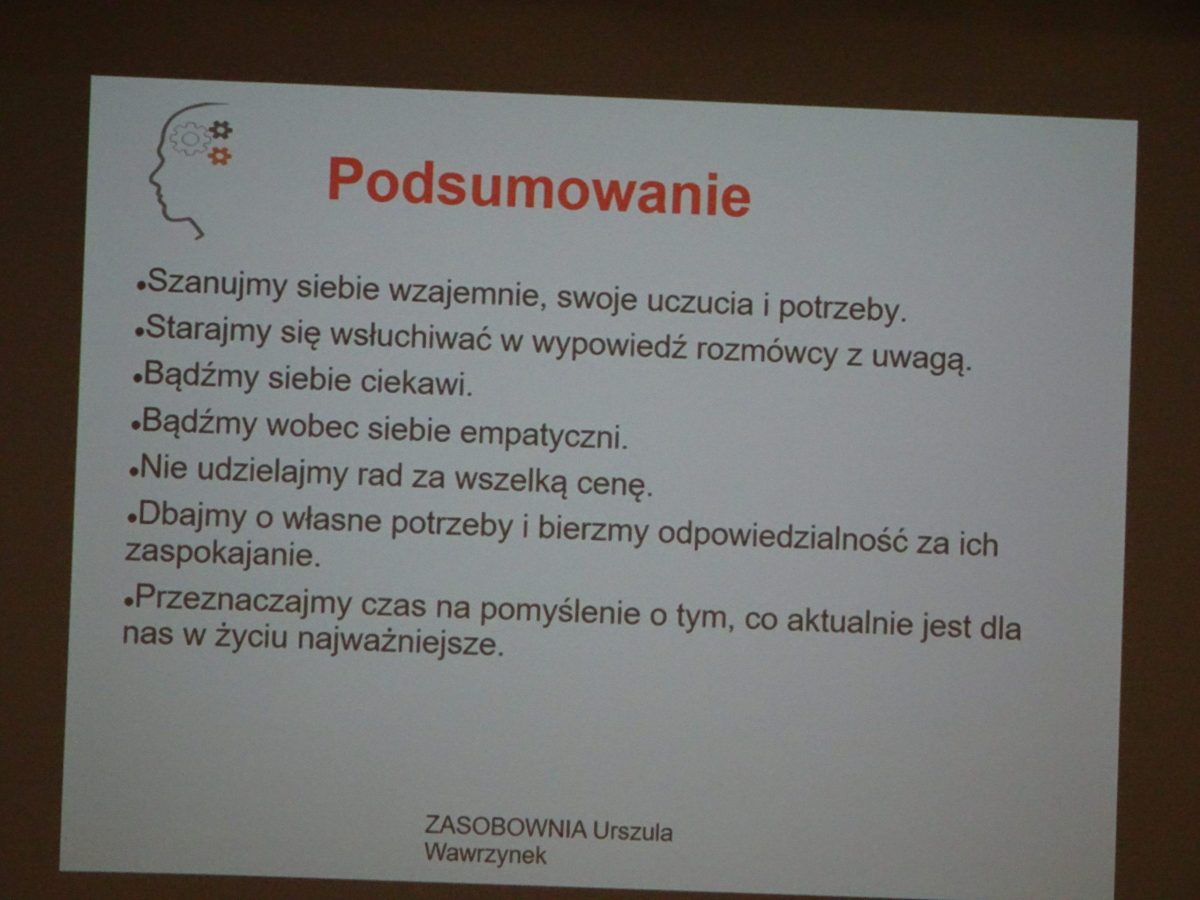 Podsumowanie

•Szanujmy siebie wzajemnie, swoje uczucia i potrzeby.

•Starajmy się wsłuchiwać w wypowiedź rozmówcy z uwagą.

•Bądźmy siebie ciekawi.

•Bądźmy wobec siebie empatyczni.

•Nie udzielajmy rad za wszelką cenę.

•Dbajmy o własne potrzeby i bierzmy odpowiedzialność za ich zaspokajanie.

•Przeznaczajmy czas na pomyślenie o tym, co aktualnie jest dla nas w życiu najważniejsze.

ZASOBOWNIA Urszula Wawrzynek